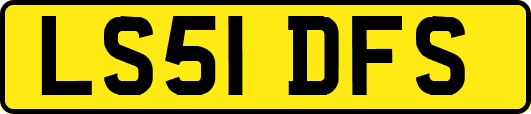 LS51 DFS